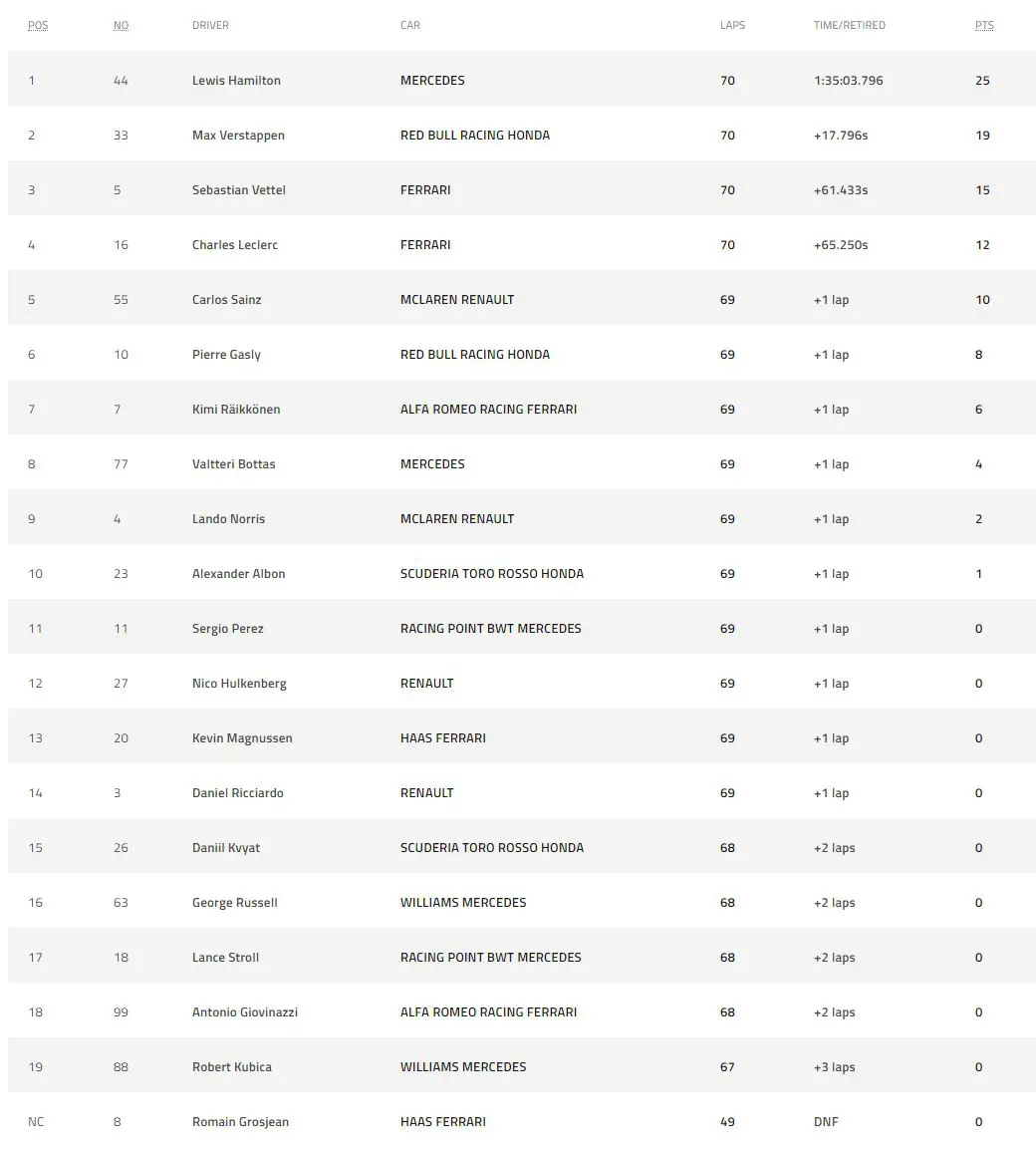 | POS | NO | DRIVER | CAR | LAPS | TIME/RETIRED | PTS |
|---|---|---|---|---|---|---|
| 1 | 44 | Lewis Hamilton | MERCEDES | 70 | 1:35:03.796 | 25 |
| 2 | 33 | Max Verstappen | RED BULL RACING HONDA | 70 | +17.796s | 19 |
| 3 | 5 | Sebastian Vettel | FERRARI | 70 | +61.433s | 15 |
| 4 | 16 | Charles Leclerc | FERRARI | 70 | +65.250s | 12 |
| 5 | 55 | Carlos Sainz | MCLAREN RENAULT | 69 | +1 lap | 10 |
| 6 | 10 | Pierre Gasly | RED BULL RACING HONDA | 69 | +1 lap | 8 |
| 7 | 7 | Kimi Räikkönen | ALFA ROMEO RACING FERRARI | 69 | +1 lap | 6 |
| 8 | 77 | Valtteri Bottas | MERCEDES | 69 | +1 lap | 4 |
| 9 | 4 | Lando Norris | MCLAREN RENAULT | 69 | +1 lap | 2 |
| 10 | 23 | Alexander Albon | SCUDERIA TORO ROSSO HONDA | 69 | +1 lap | 1 |
| 11 | 11 | Sergio Perez | RACING POINT BWT MERCEDES | 69 | +1 lap | 0 |
| 12 | 27 | Nico Hulkenberg | RENAULT | 69 | +1 lap | 0 |
| 13 | 20 | Kevin Magnussen | HAAS FERRARI | 69 | +1 lap | 0 |
| 14 | 3 | Daniel Ricciardo | RENAULT | 69 | +1 lap | 0 |
| 15 | 26 | Daniil Kvyat | SCUDERIA TORO ROSSO HONDA | 68 | +2 laps | 0 |
| 16 | 63 | George Russell | WILLIAMS MERCEDES | 68 | +2 laps | 0 |
| 17 | 18 | Lance Stroll | RACING POINT BWT MERCEDES | 68 | +2 laps | 0 |
| 18 | 99 | Antonio Giovinazzi | ALFA ROMEO RACING FERRARI | 68 | +2 laps | 0 |
| 19 | 88 | Robert Kubica | WILLIAMS MERCEDES | 67 | +3 laps | 0 |
| NC | 8 | Romain Grosjean | HAAS FERRARI | 49 | DNF | 0 |